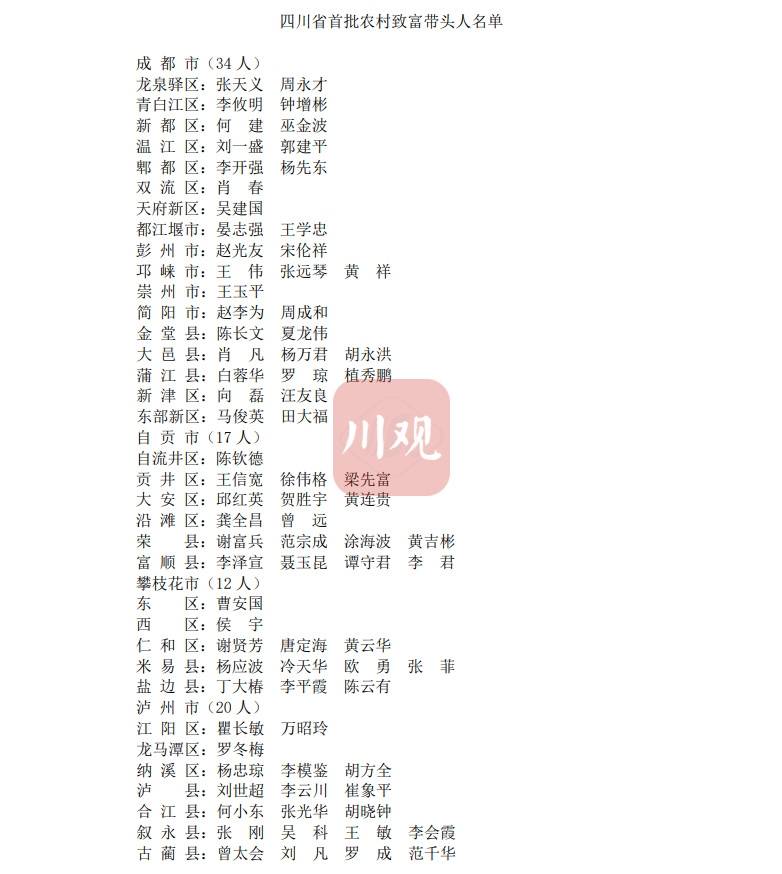 四川省首批农村致富带头人名单

成都市（34人）
龙泉驿区：张天义 周永才
青白江区：李攸明 钟增彬
新都区：何建 巫金波
温江区：刘一盛 郭建平
郫都区：李开强 杨先东
双流区：肖春
天府新区：吴建国
都江堰市：晏志强 王学忠
彭州市：赵光友 宋伦祥
邛崃市：王伟 张远琴 黄祥
崇州市：王玉平
简阳市：赵李为 周成和
金堂县：陈长文 夏龙伟
大邑县：肖凡 杨万君 胡永洪
蒲江县：白蓉华 罗琼 植秀鹏
新津区：向磊 汪友良
东部新区：马俊英 田大福
自贡市（17人）
自流井区：陈钦德
贡井区：王信宽 徐伟格 梁先富
大安区：邱红英 贺胜宇 黄连贵
沿滩区：龚全昌 曾远
荣县：谢富兵 范宗成 涂海波 黄吉彬
富顺县：李泽宣 聂玉昆 谭守君 李君
攀枝花市（12人）
东区：曹安国
西区：侯宇
仁和区：谢贤芳 唐定海 黄云华
米易县：杨应波 冷天华 欧勇 张菲
盐边县：丁大椿 李平霞 陈云有
泸州市（20人）
江阳区：瞿长敏 万昭玲
龙马潭区：罗冬梅
纳溪区：杨忠琼 李模鉴 胡方全
泸县：刘世超 李云川 崔象平
合江县：何小东 张光华 胡晓钟
叙永县：张刚 吴科 王敏 李会霞
古蔺县：曾太会 刘凡 罗成 范千华

川观